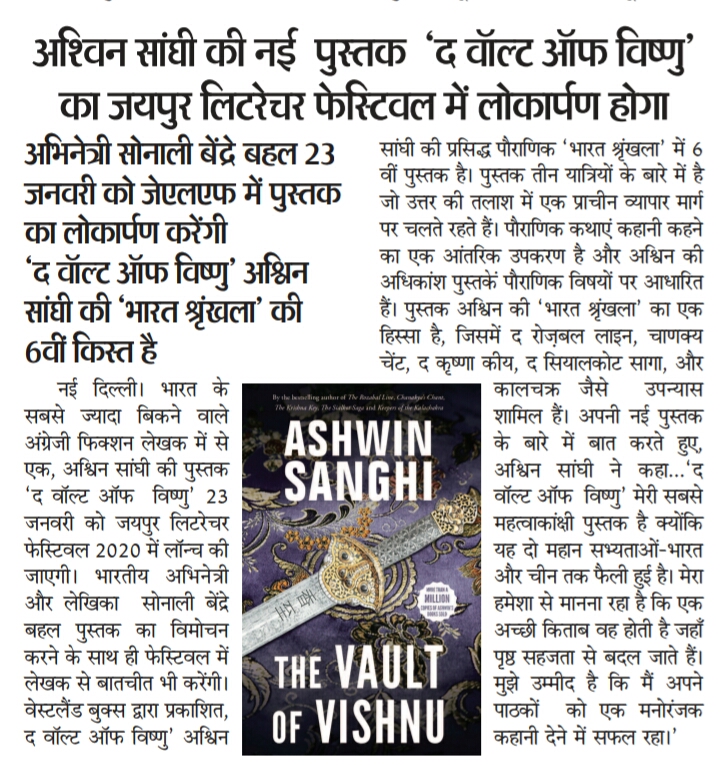 अश्विन सांघी की नई पुस्तक 'द वॉल्ट ऑफ विष्णु' का जयपुर लिटरेचर फेस्टिवल में लोकार्पण होगा

अभिनेत्री सोनाली बेंद्रे बहल 23 जनवरी को जेएलएफ में पुस्तक का लोकार्पण करेंगी 'द वॉल्ट ऑफ विष्णु' अश्विन सांघी की 'भारत श्रृंखला' की 6वीं किस्त है

नई दिल्ली। भारत के सबसे ज्यादा बिकने वाले अंग्रेजी फिक्शन लेखक में से एक, अश्विन सांघी की पुस्तक 'द वॉल्ट ऑफ विष्णु' 23 जनवरी को जयपुर लिटरेचर फेस्टिवल 2020 में लॉन्च की जाएगी। भारतीय अभिनेत्री और लेखिका सोनाली बेंद्रे बहल पुस्तक का विमोचन करने के साथ ही फेस्टिवल में लेखक से बातचीत भी करेंगी। वेस्टलैंड बुक्स द्वारा प्रकाशित, द वॉल्ट ऑफ विष्णु' अश्विन सांघी की प्रसिद्ध पौराणिक 'भारत श्रृंखला' में 6 वीं पुस्तक है। पुस्तक तीन यात्रियों के बारे में है जो उत्तर की तलाश में एक प्राचीन व्यापार मार्ग पर चलते रहते हैं। पौराणिक कथाएं कहानी कहने का एक आंतरिक उपकरण है और अश्विन की अधिकांश पुस्तकें पौराणिक विषयों पर आधारित हैं। पुस्तक अश्विन की 'भारत श्रृंखला' का एक हिस्सा है, जिसमें द रोज़बल लाइन, चाणक्य चेंट, द कृष्णा कीय, द सियालकोट सागा, और कालचक्र जैसे उपन्यास शामिल हैं। अपनी नई पुस्तक के बारे में बात करते हुए, अश्विन सांघी ने कहा...'द वॉल्ट ऑफ विष्णु' मेरी सबसे महत्वाकांक्षी पुस्तक है क्योंकि यह दो महान सभ्यताओं-भारत और चीन तक फैली हुई है। मेरा हमेशा से मानना रहा है कि एक अच्छी किताब वह होती है जहाँ पृष्ठ सहजता से बदल जाते हैं। मुझे उम्मीद है कि मैं अपने पाठकों को एक मनोरंजक कहानी देने में सफल रहा।'

By the bestselling author of The Rozabal Line, Chanakya's Chant, The Krishna Key, The Sialkot Saga and Keepers of the Kalachakra

ASHWIN SANGHI

MORE THAN A MILLION COPIES OF ASHWIN'S BOOKS SOLD

THE VAULT OF VISHNU